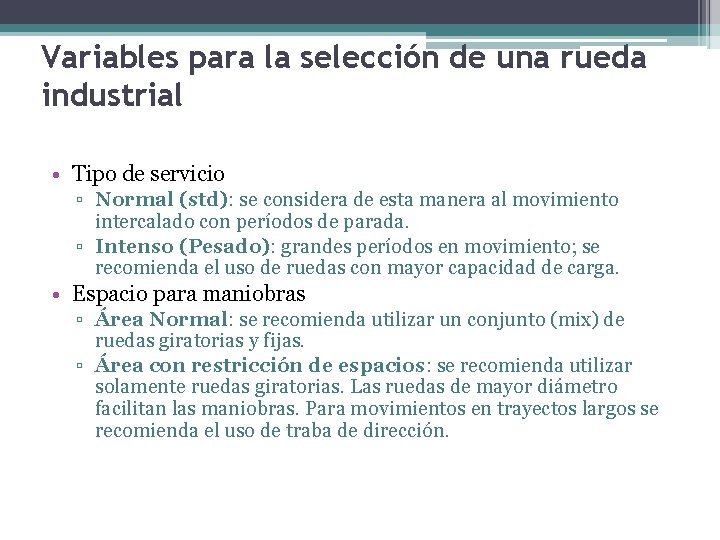 Variables para la selección de una rueda industrial

• Tipo de servicio
▫ Normal (std): se considera de esta manera al movimiento intercalado con períodos de parada.
▫ Intenso (Pesado): grandes períodos en movimiento; se recomienda el uso de ruedas con mayor capacidad de carga.
• Espacio para maniobras
▫ Área Normal: se recomienda utilizar un conjunto (mix) de ruedas giratorias y fijas.
▫ Área con restricción de espacios: se recomienda utilizar solamente ruedas giratorias. Las ruedas de mayor diámetro facilitan las maniobras. Para movimientos en trayectos largos se recomienda el uso de traba de dirección.